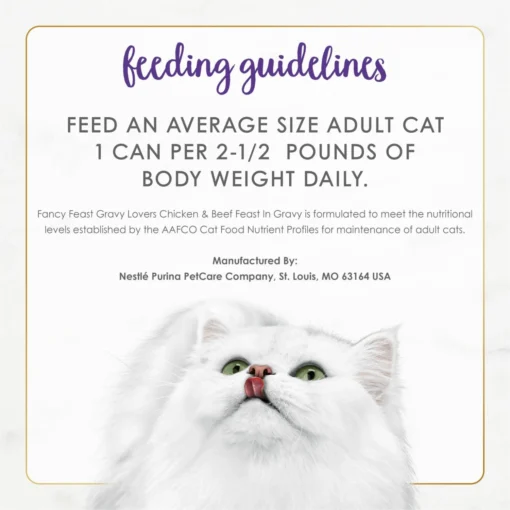 feeding guidelines

FEED AN AVERAGE SIZE ADULT CAT 1 CAN PER 2-1/2 POUNDS OF BODY WEIGHT DAILY.

Fancy Feast Gravy Lovers Chicken & Beef Feast In Gravy is formulated to meet the nutritional levels established by the AAFCO Cat Food Nutrient Profiles for maintenance of adult cats.

Manufactured By:
Nestlé Purina PetCare Company, St. Louis, MO 63164 USA